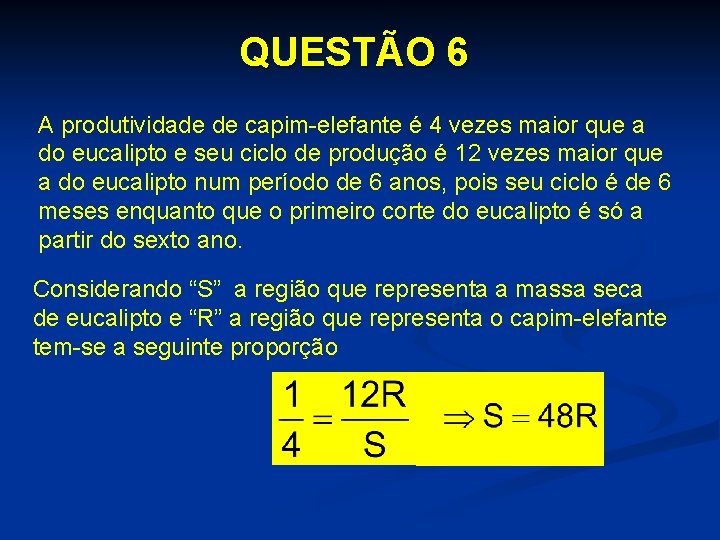 QUESTÃO 6

A produtividade de capim-elefante é 4 vezes maior que a do eucalipto e seu ciclo de produção é 12 vezes maior que a do eucalipto num período de 6 anos, pois seu ciclo é de 6 meses enquanto que o primeiro corte do eucalipto é só a partir do sexto ano.

Considerando "S" a região que representa a massa seca de eucalipto e "R" a região que representa o capim-elefante tem-se a seguinte proporção

$\frac{1}{4} = \frac{12R}{S} \Rightarrow S = 48R$